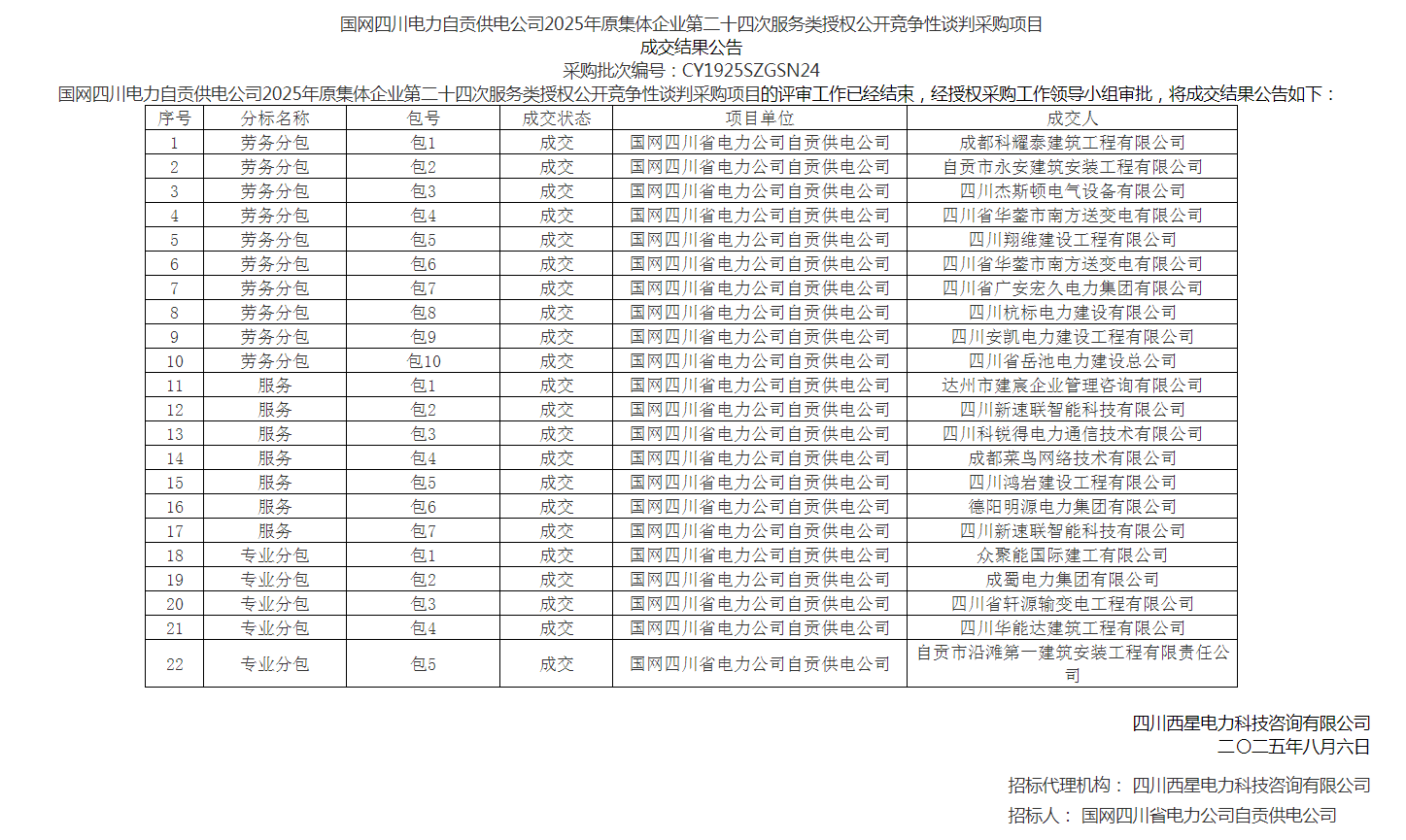 国网四川电力自贡供电公司2025年原集体企业第二十四次服务类授权公开竞争性谈判采购项目
成交结果公告
采购批次编号：CY1925SZGSN24
国网四川电力自贡供电公司2025年原集体企业第二十四次服务类授权公开竞争性谈判采购项目的评审工作已经结束，经授权采购工作领导小组审批，将成交结果公告如下：

| 序号 | 分标名称 | 包号 | 成交状态 | 项目单位 | 成交人 |
|---|---|---|---|---|---|
| 1 | 劳务分包 | 包1 | 成交 | 国网四川省电力公司自贡供电公司 | 成都科耀泰建筑工程有限公司 |
| 2 | 劳务分包 | 包2 | 成交 | 国网四川省电力公司自贡供电公司 | 自贡市永安建筑安装工程有限公司 |
| 3 | 劳务分包 | 包3 | 成交 | 国网四川省电力公司自贡供电公司 | 四川杰斯顿电气设备有限公司 |
| 4 | 劳务分包 | 包4 | 成交 | 国网四川省电力公司自贡供电公司 | 四川省华蓥市南方送变电有限公司 |
| 5 | 劳务分包 | 包5 | 成交 | 国网四川省电力公司自贡供电公司 | 四川翔维建设工程有限公司 |
| 6 | 劳务分包 | 包6 | 成交 | 国网四川省电力公司自贡供电公司 | 四川省华蓥市南方送变电有限公司 |
| 7 | 劳务分包 | 包7 | 成交 | 国网四川省电力公司自贡供电公司 | 四川省广安宏久电力集团有限公司 |
| 8 | 劳务分包 | 包8 | 成交 | 国网四川省电力公司自贡供电公司 | 四川杭标电力建设有限公司 |
| 9 | 劳务分包 | 包9 | 成交 | 国网四川省电力公司自贡供电公司 | 四川安凯电力建设工程有限公司 |
| 10 | 劳务分包 | 包10 | 成交 | 国网四川省电力公司自贡供电公司 | 四川省岳池电力建设总公司 |
| 11 | 服务 | 包1 | 成交 | 国网四川省电力公司自贡供电公司 | 达州市建宸企业管理咨询有限公司 |
| 12 | 服务 | 包2 | 成交 | 国网四川省电力公司自贡供电公司 | 四川新速联智能科技有限公司 |
| 13 | 服务 | 包3 | 成交 | 国网四川省电力公司自贡供电公司 | 四川科锐得电力通信技术有限公司 |
| 14 | 服务 | 包4 | 成交 | 国网四川省电力公司自贡供电公司 | 成都菜鸟网络技术有限公司 |
| 15 | 服务 | 包5 | 成交 | 国网四川省电力公司自贡供电公司 | 四川鸿岩建设工程有限公司 |
| 16 | 服务 | 包6 | 成交 | 国网四川省电力公司自贡供电公司 | 德阳明源电力集团有限公司 |
| 17 | 服务 | 包7 | 成交 | 国网四川省电力公司自贡供电公司 | 四川新速联智能科技有限公司 |
| 18 | 专业分包 | 包1 | 成交 | 国网四川省电力公司自贡供电公司 | 众聚能国际建工有限公司 |
| 19 | 专业分包 | 包2 | 成交 | 国网四川省电力公司自贡供电公司 | 成蜀电力集团有限公司 |
| 20 | 专业分包 | 包3 | 成交 | 国网四川省电力公司自贡供电公司 | 四川省轩源输变电工程有限公司 |
| 21 | 专业分包 | 包4 | 成交 | 国网四川省电力公司自贡供电公司 | 四川华能达建筑工程有限公司 |
| 22 | 专业分包 | 包5 | 成交 | 国网四川省电力公司自贡供电公司 | 自贡市沿滩第一建筑安装工程有限责任公司 |

四川西星电力科技咨询有限公司
二〇二五年八月六日

招标代理机构： 四川西星电力科技咨询有限公司
招标人： 国网四川省电力公司自贡供电公司